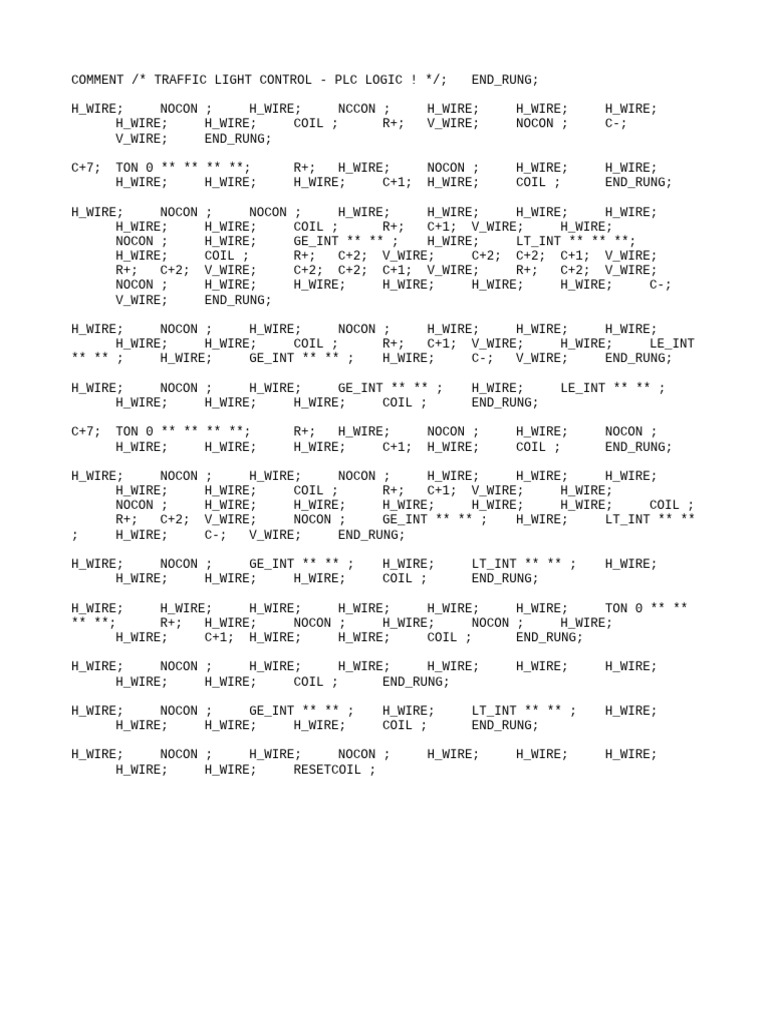 COMMENT /* TRAFFIC LIGHT CONTROL - PLC LOGIC ! */; END_RUNG;

H_WIRE; NOCON ; H_WIRE; NCCON ; H_WIRE; H_WIRE; H_WIRE; H_WIRE; H_WIRE; COIL ; R+; V_WIRE; NOCON ; C-; V_WIRE; END_RUNG;

C+7; TON 0 ** ** ** **; R+; H_WIRE; NOCON ; H_WIRE; H_WIRE; H_WIRE; H_WIRE; H_WIRE; C+1; H_WIRE; COIL ; END_RUNG;

H_WIRE; NOCON ; NOCON ; H_WIRE; H_WIRE; H_WIRE; H_WIRE; H_WIRE; H_WIRE; COIL ; R+; C+1; V_WIRE; H_WIRE; NOCON ; H_WIRE; GE_INT ** ** ; H_WIRE; LT_INT ** ** **; H_WIRE; COIL ; R+; C+2; V_WIRE; C+2; C+2; C+1; V_WIRE; R+; C+2; V_WIRE; C+2; C+2; C+1; V_WIRE; R+; C+2; V_WIRE; NOCON ; H_WIRE; H_WIRE; H_WIRE; H_WIRE; H_WIRE; C-; V_WIRE; END_RUNG;

H_WIRE; NOCON ; H_WIRE; NOCON ; H_WIRE; H_WIRE; H_WIRE; H_WIRE; H_WIRE; COIL ; R+; C+1; V_WIRE; H_WIRE; LE_INT ** ** ; H_WIRE; GE_INT ** ** ; H_WIRE; C-; V_WIRE; END_RUNG;

H_WIRE; NOCON ; H_WIRE; GE_INT ** ** ; H_WIRE; LE_INT ** ** ; H_WIRE; H_WIRE; H_WIRE; COIL ; END_RUNG;

C+7; TON 0 ** ** ** **; R+; H_WIRE; NOCON ; H_WIRE; NOCON ; H_WIRE; H_WIRE; H_WIRE; C+1; H_WIRE; COIL ; END_RUNG;

H_WIRE; NOCON ; H_WIRE; NOCON ; H_WIRE; H_WIRE; H_WIRE; H_WIRE; H_WIRE; COIL ; R+; C+1; V_WIRE; H_WIRE; NOCON ; H_WIRE; H_WIRE; H_WIRE; H_WIRE; H_WIRE; COIL ; R+; C+2; V_WIRE; NOCON ; GE_INT ** ** ; H_WIRE; LT_INT ** ** ; H_WIRE; C-; V_WIRE; END_RUNG;

H_WIRE; NOCON ; GE_INT ** ** ; H_WIRE; LT_INT ** ** ; H_WIRE; H_WIRE; H_WIRE; H_WIRE; COIL ; END_RUNG;

H_WIRE; H_WIRE; H_WIRE; H_WIRE; H_WIRE; H_WIRE; TON 0 ** ** ** **; R+; H_WIRE; NOCON ; H_WIRE; NOCON ; H_WIRE; H_WIRE; C+1; H_WIRE; H_WIRE; COIL ; END_RUNG;

H_WIRE; NOCON ; H_WIRE; H_WIRE; H_WIRE; H_WIRE; H_WIRE; H_WIRE; H_WIRE; COIL ; END_RUNG;

H_WIRE; NOCON ; GE_INT ** ** ; H_WIRE; LT_INT ** ** ; H_WIRE; H_WIRE; H_WIRE; H_WIRE; COIL ; END_RUNG;

H_WIRE; NOCON ; H_WIRE; NOCON ; H_WIRE; H_WIRE; H_WIRE; H_WIRE; H_WIRE; RESETCOIL ;